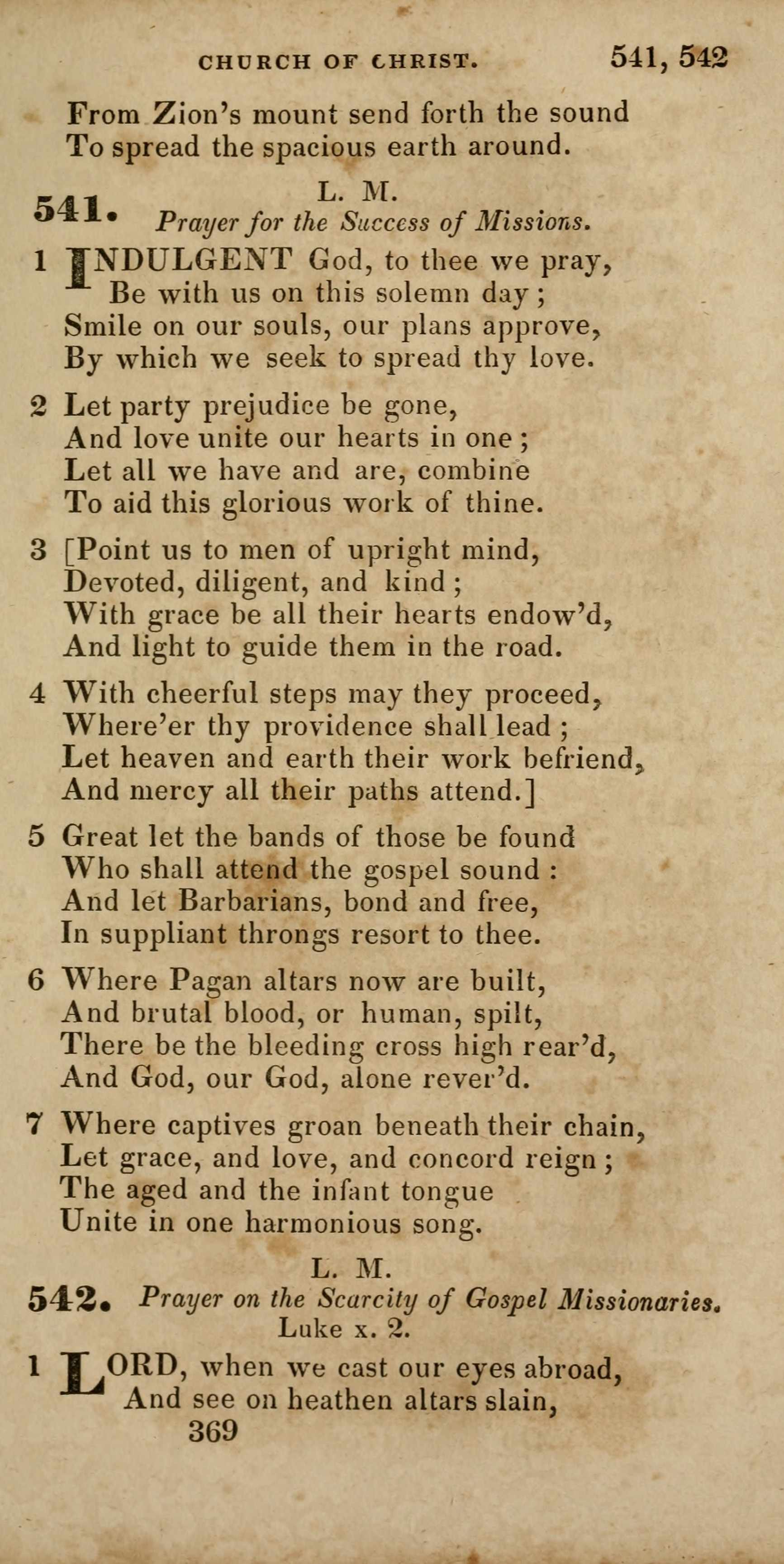 CHURCH OF CHRIST. 541, 542

From Zion's mount send forth the sound
To spread the spacious earth around.

541. L. M.
Prayer for the Success of Missions.

1 INDULGENT God, to thee we pray,
Be with us on this solemn day;
Smile on our souls, our plans approve,
By which we seek to spread thy love.

2 Let party prejudice be gone,
And love unite our hearts in one;
Let all we have and are, combine
To aid this glorious work of thine.

3 [Point us to men of upright mind,
Devoted, diligent, and kind;
With grace be all their hearts endow'd,
And light to guide them in the road.

4 With cheerful steps may they proceed,
Where'er thy providence shall lead;
Let heaven and earth their work befriend,
And mercy all their paths attend.]

5 Great let the bands of those be found
Who shall attend the gospel sound:
And let Barbarians, bond and free,
In suppliant throngs resort to thee.

6 Where Pagan altars now are built,
And brutal blood, or human, spilt,
There be the bleeding cross high rear'd,
And God, our God, alone rever'd.

7 Where captives groan beneath their chain,
Let grace, and love, and concord reign;
The aged and the infant tongue
Unite in one harmonious song.

L. M.
542. Prayer on the Scarcity of Gospel Missionaries.
Luke x. 2.

1 LORD, when we cast our eyes abroad,
And see on heathen altars slain,

369